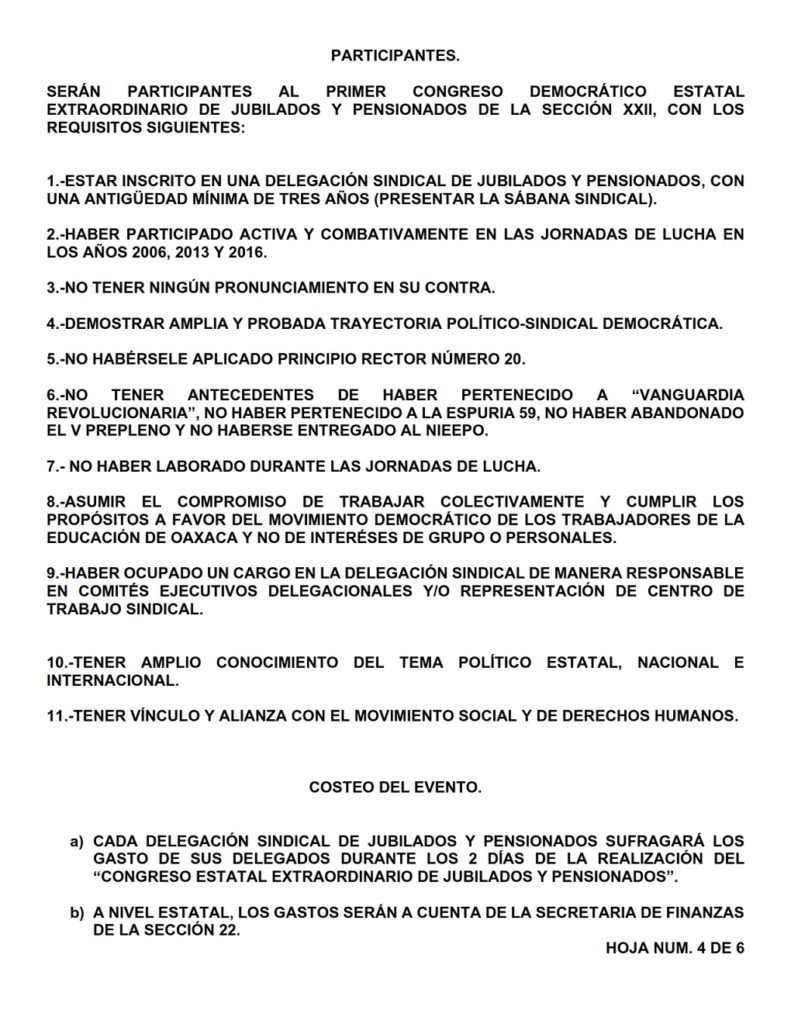 PARTICIPANTES.

SERÁN PARTICIPANTES AL PRIMER CONGRESO DEMOCRÁTICO ESTATAL EXTRAORDINARIO DE JUBILADOS Y PENSIONADOS DE LA SECCIÓN XXII, CON LOS REQUISITOS SIGUIENTES:

1.-ESTAR INSCRITO EN UNA DELEGACIÓN SINDICAL DE JUBILADOS Y PENSIONADOS, CON UNA ANTIGÜEDAD MÍNIMA DE TRES AÑOS (PRESENTAR LA SÁBANA SINDICAL).

2.-HABER PARTICIPADO ACTIVA Y COMBATIVAMENTE EN LAS JORNADAS DE LUCHA EN LOS AÑOS 2006, 2013 Y 2016.

3.-NO TENER NINGÚN PRONUNCIAMIENTO EN SU CONTRA.

4.-DEMOSTRAR AMPLIA Y PROBADA TRAYECTORIA POLÍTICO-SINDICAL DEMOCRÁTICA.

5.-NO HABÉRSELE APLICADO PRINCIPIO RECTOR NÚMERO 20.

6.-NO TENER ANTECEDENTES DE HABER PERTENECIDO A “VANGUARDIA REVOLUCIONARIA”, NO HABER PERTENECIDO A LA ESPURIA 59, NO HABER ABANDONADO EL V PREPLENO Y NO HABERSE ENTREGADO AL NIEEPO.

7.- NO HABER LABORADO DURANTE LAS JORNADAS DE LUCHA.

8.-ASUMIR EL COMPROMISO DE TRABAJAR COLECTIVAMENTE Y CUMPLIR LOS PROPÓSITOS A FAVOR DEL MOVIMIENTO DEMOCRÁTICO DE LOS TRABAJADORES DE LA EDUCACIÓN DE OAXACA Y NO DE INTERÉSES DE GRUPO O PERSONALES.

9.-HABER OCUPADO UN CARGO EN LA DELEGACIÓN SINDICAL DE MANERA RESPONSABLE EN COMITÉS EJECUTIVOS DELEGACIONALES Y/O REPRESENTACIÓN DE CENTRO DE TRABAJO SINDICAL.

10.-TENER AMPLIO CONOCIMIENTO DEL TEMA POLÍTICO ESTATAL, NACIONAL E INTERNACIONAL.

11.-TENER VÍNCULO Y ALIANZA CON EL MOVIMIENTO SOCIAL Y DE DERECHOS HUMANOS.

COSTEO DEL EVENTO.

a) CADA DELEGACIÓN SINDICAL DE JUBILADOS Y PENSIONADOS SUFRAGARÁ LOS GASTO DE SUS DELEGADOS DURANTE LOS 2 DÍAS DE LA REALIZACIÓN DEL “CONGRESO ESTATAL EXTRAORDINARIO DE JUBILADOS Y PENSIONADOS”.

b) A NIVEL ESTATAL, LOS GASTOS SERÁN A CUENTA DE LA SECRETARIA DE FINANZAS DE LA SECCIÓN 22.

HOJA NUM. 4 DE 6